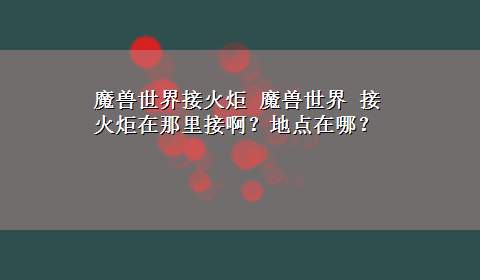 魔兽世界接火炬 魔兽世界 接火炬在那里接啊？地点在哪？